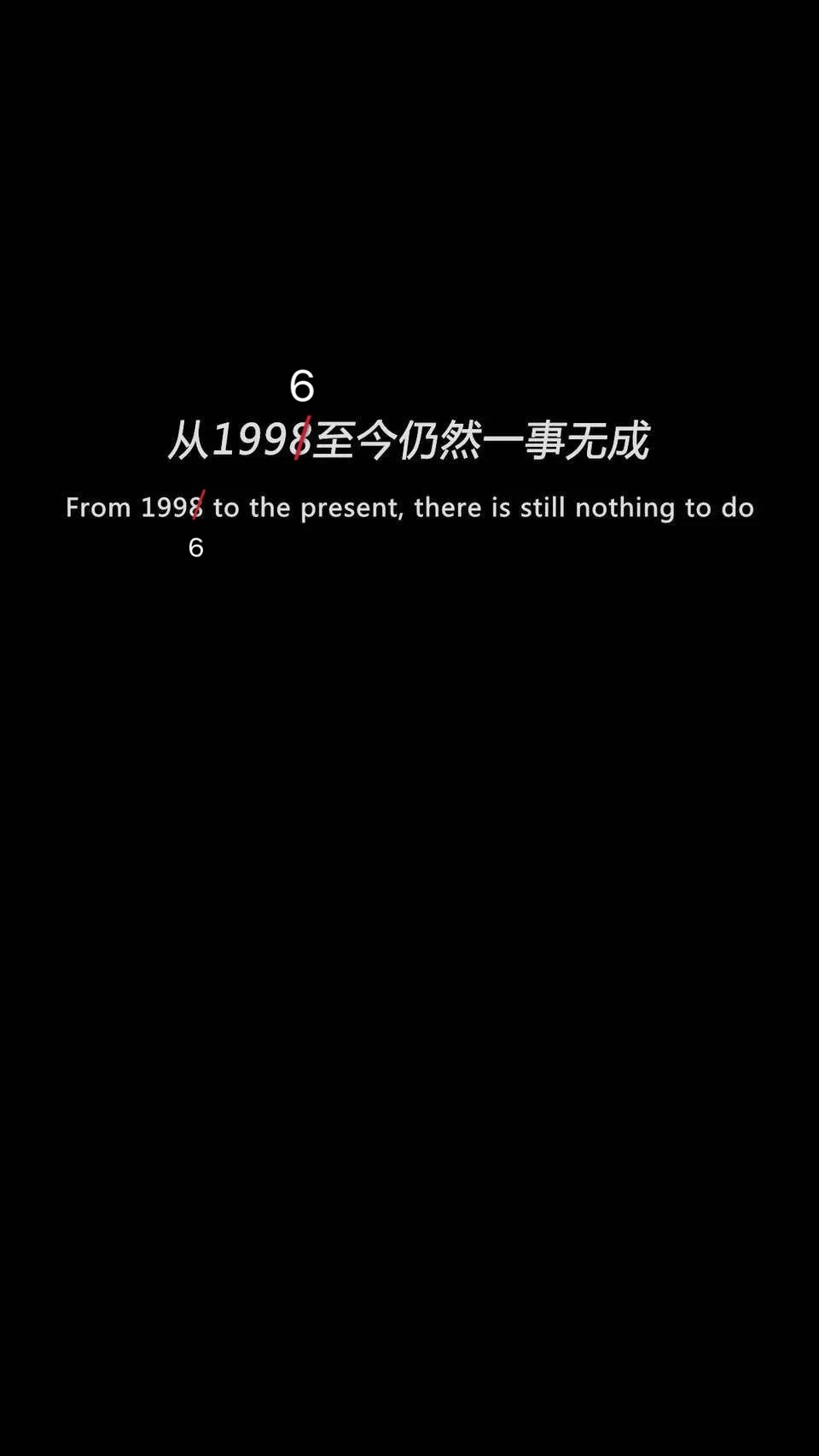 6
从1998至今仍然一事无成

From 1998 to the present, there is still nothing to do
6